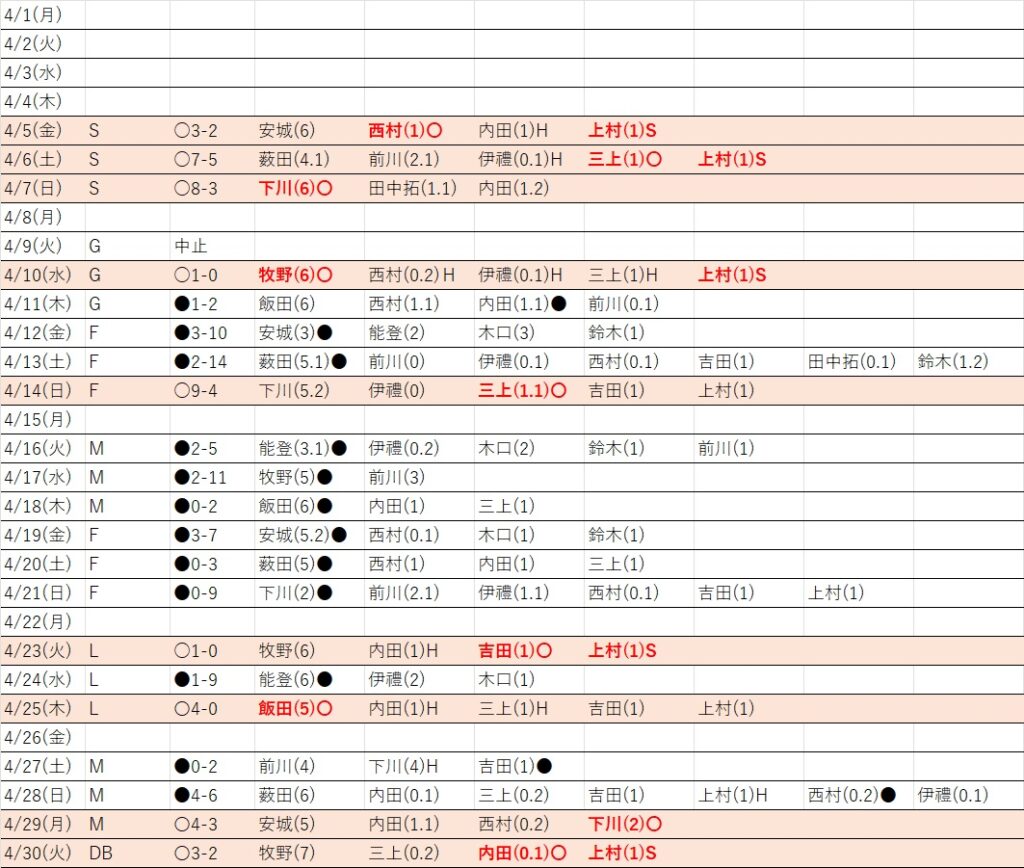 | | | | | | | | | | |
|---|---|---|---|---|---|---|---|---|---|
| 4/1(月) | | | | | | | | | |
| 4/2(火) | | | | | | | | | |
| 4/3(水) | | | | | | | | | |
| 4/4(木) | | | | | | | | | |
| 4/5(金) | S | ○3-2 | 安城(6) | 西村(1)○ | 内田(1)H | 上村(1)S | | | |
| 4/6(土) | S | ○7-5 | 薮田(4.1) | 前川(2.1) | 伊禮(0.1)H | 三上(1)○ | 上村(1)S | | |
| 4/7(日) | S | ○8-3 | 下川(6)○ | 田中拓(1.1) | 内田(1.2) | | | | |
| 4/8(月) | | | | | | | | | |
| 4/9(火) | G | 中止 | | | | | | | |
| 4/10(水) | G | ○1-0 | 牧野(6)○ | 西村(0.2)H | 伊禮(0.1)H | 三上(1)H | 上村(1)S | | |
| 4/11(木) | G | ●1-2 | 飯田(6) | 西村(1.1) | 内田(1.1)● | 前川(0.1) | | | |
| 4/12(金) | F | ●3-10 | 安城(3)● | 能登(2) | 木口(3) | 鈴木(1) | | | |
| 4/13(土) | F | ●2-14 | 薮田(5.1)● | 前川(0) | 伊禮(0.1) | 西村(0.1) | 吉田(1) | 田中拓(0.1) | 鈴木(1.2) |
| 4/14(日) | F | ○9-4 | 下川(5.2) | 伊禮(0) | 三上(1.1)○ | 吉田(1) | 上村(1) | | |
| 4/15(月) | | | | | | | | | |
| 4/16(火) | M | ●2-5 | 能登(3.1)● | 伊禮(0.2) | 木口(2) | 鈴木(1) | 前川(1) | | |
| 4/17(水) | M | ●2-11 | 牧野(5)● | 前川(3) | | | | | |
| 4/18(木) | M | ●0-2 | 飯田(6)● | 内田(1) | 三上(1) | | | | |
| 4/19(金) | F | ●3-7 | 安城(5.2)● | 西村(0.1) | 木口(1) | 鈴木(1) | | | |
| 4/20(土) | F | ●0-3 | 薮田(5)● | 西村(1) | 内田(1) | 三上(1) | | | |
| 4/21(日) | F | ●0-9 | 下川(2)● | 前川(2.1) | 伊禮(1.1) | 西村(0.1) | 吉田(1) | 上村(1) | |
| 4/22(月) | | | | | | | | | |
| 4/23(火) | L | ○1-0 | 牧野(6) | 内田(1)H | 吉田(1)○ | 上村(1)S | | | |
| 4/24(水) | L | ●1-9 | 能登(6)● | 伊禮(2) | 木口(1) | | | | |
| 4/25(木) | L | ○4-0 | 飯田(5)○ | 内田(1)H | 三上(1)H | 吉田(1) | 上村(1) | | |
| 4/26(金) | | | | | | | | | |
| 4/27(土) | M | ●0-2 | 前川(4) | 下川(4)H | 吉田(1)● | | | | |
| 4/28(日) | M | ●4-6 | 薮田(6) | 内田(0.1) | 三上(0.2) | 吉田(1) | 上村(1)H | 西村(0.2)● | 伊禮(0.1) |
| 4/29(月) | M | ○4-3 | 安城(5) | 内田(1.1) | 西村(0.2) | 下川(2)○ | | | |
| 4/30(火) | DB | ○3-2 | 牧野(7) | 三上(0.2) | 内田(0.1)○ | 上村(1)S | | | |